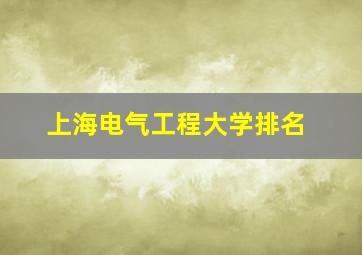 上海电气工程大学排名